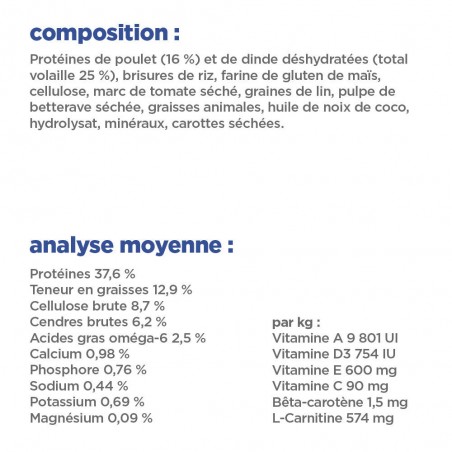 composition :

Protéines de poulet (16 %) et de dinde déshydratées (total volaille 25 %), brisures de riz, farine de gluten de maïs, cellulose, marc de tomate séché, graines de lin, pulpe de betterave séchée, graisses animales, huile de noix de coco, hydrolysat, minéraux, carottes séchées.

analyse moyenne :

Protéines 37,6 %
Teneur en graisses 12,9 %
Cellulose brute 8,7 %
Cendres brutes 6,2 %
Acides gras oméga-6 2,5 %
Calcium 0,98 %
Phosphore 0,76 %
Sodium 0,44 %
Potassium 0,69 %
Magnésium 0,09 %

par kg :
Vitamine A 9 801 UI
Vitamine D3 754 IU
Vitamine E 600 mg
Vitamine C 90 mg
Bêta-carotène 1,5 mg
L-Carnitine 574 mg